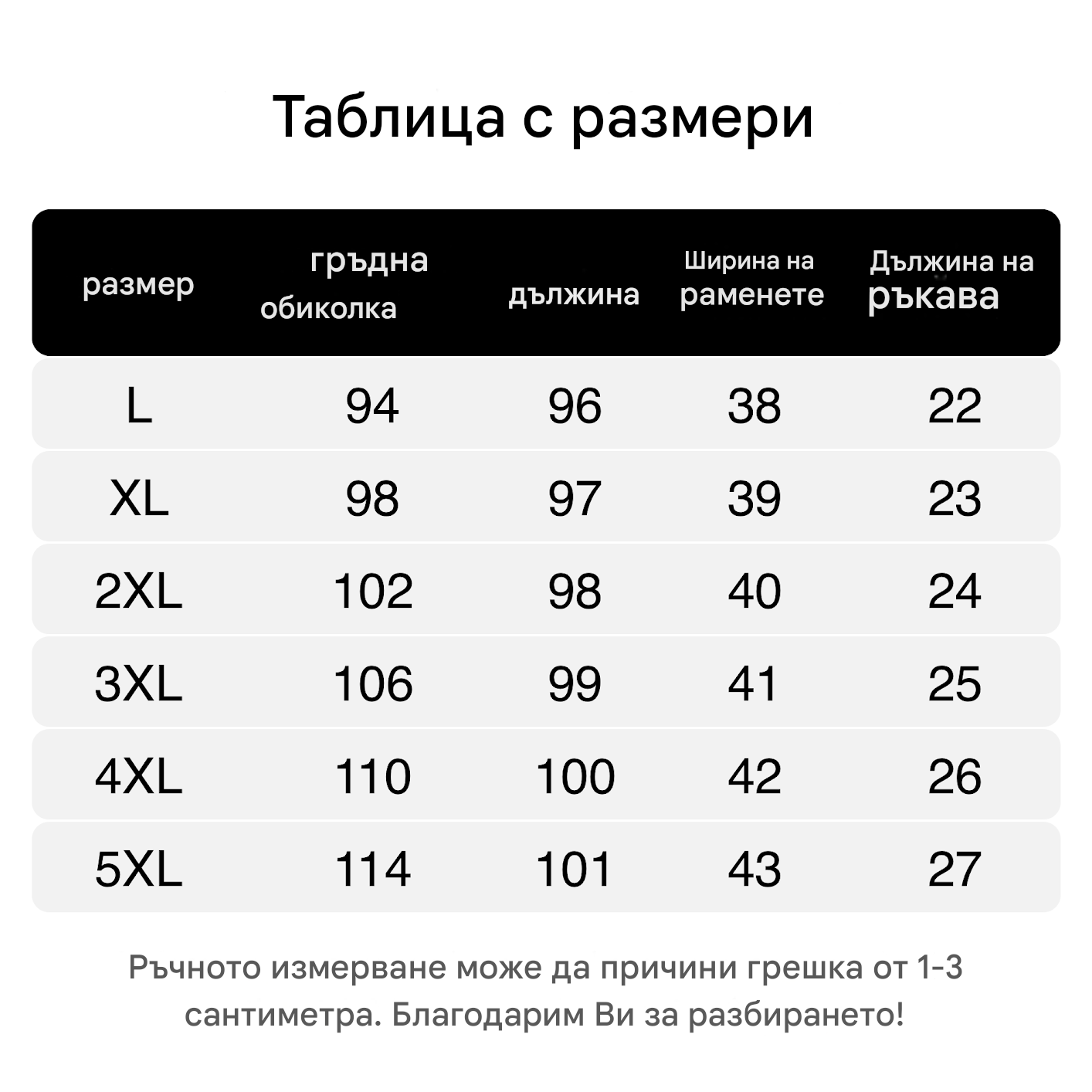 Таблица с размери

| размер | гръдна обиколка | дължина | Ширина на раменете | Дължина на ръкава |
|---|---|---|---|---|
| L | 94 | 96 | 38 | 22 |
| XL | 98 | 97 | 39 | 23 |
| 2XL | 102 | 98 | 40 | 24 |
| 3XL | 106 | 99 | 41 | 25 |
| 4XL | 110 | 100 | 42 | 26 |
| 5XL | 114 | 101 | 43 | 27 |

Ръчното измерване може да причини грешка от 1-3 сантиметра. Благодарим Ви за разбирането!